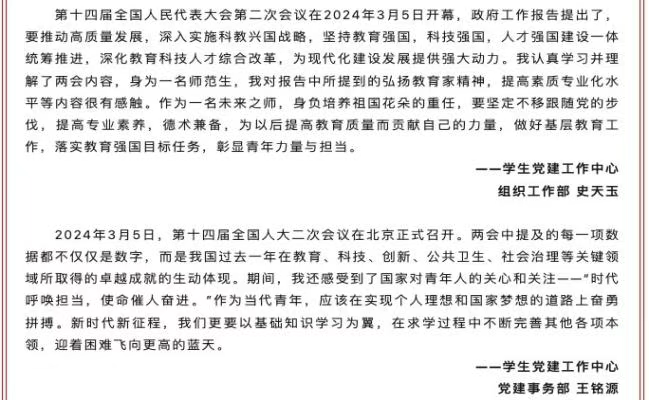 第十四届全国人民代表大会第二次会议在2024年3月5日开幕，政府工作报告提出了，要推动高质量发展，深入实施科教兴国战略，坚持教育强国，科技强国，人才强国建设一体统筹推进，深化教育科技人才综合改革，为现代化建设发展提供强大动力。我认真学习并理解了两会内容，身为一名师范生，我对报告中所提到的弘扬教育家精神，提高素质专业化水平等内容很有感触。作为一名未来之师，身负培养祖国花朵的重任，要坚定不移跟随党的步伐，提高专业素养，德术兼备，为以后提高教育质量而贡献自己的力量，做好基层教育工作，落实教育强国目标任务，彰显青年力量与担当。

——学生党建工作中心
组织工作部 史天玉

2024年3月5日，第十四届全国人大二次会议在北京正式召开。两会中提及的每一项数据都不仅仅是数字，而是我国过去一年在教育、科技、创新、公共卫生、社会治理等关键领域所取得的卓越成就的生动体现。期间，我还感受到了国家对青年人的关心和关注——"时代呼唤担当，使命催人奋进。"作为当代青年，应该在实现个人理想和国家梦想的道路上奋勇拼搏。新时代新征程，我们更要以基础知识学习为翼，在求学过程中不断完善其他各项本领，迎着困难飞向更高的蓝天。

——学生党建工作中心
党建事务部 王铭源